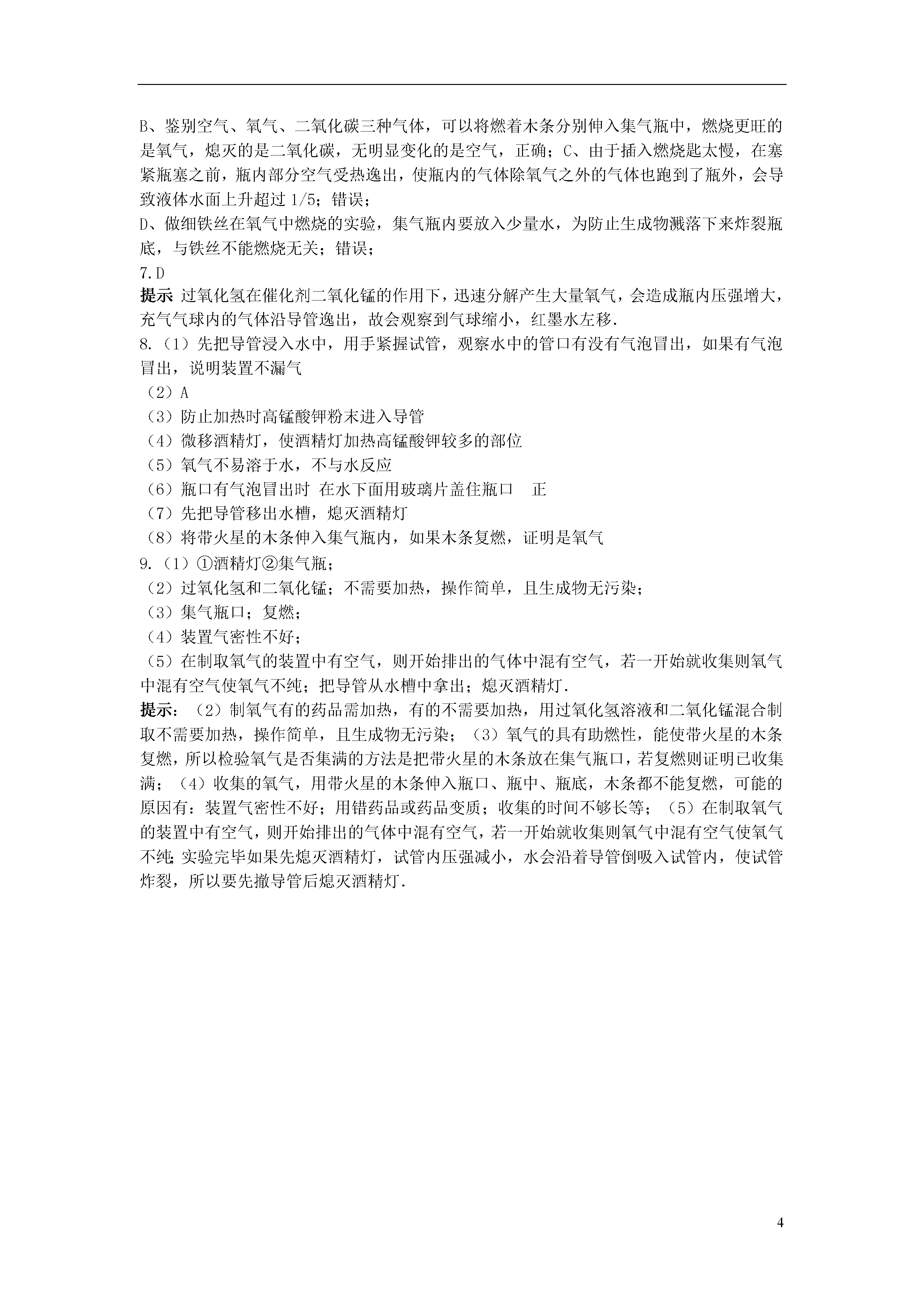 B、鉴别空气、氧气、二氧化碳三种气体，可以将燃着木条分别伸入集气瓶中，燃烧更旺的是氧气，熄灭的是二氧化碳，无明显变化的是空气，正确；C、由于插入燃烧匙太慢，在塞紧瓶塞之前，瓶内部分空气受热逸出，使瓶内的气体除氧气之外的气体也跑到了瓶外，会导致液体水面上升超过 1/5；错误；
D、做细铁丝在氧气中燃烧的实验，集气瓶内要放入少量水，为防止生成物溅落下来炸裂瓶底，与铁丝不能燃烧无关；错误；
7.D
提示 过氧化氢在催化剂二氧化锰的作用下，迅速分解产生大量氧气，会造成瓶内压强增大，充气气球内的气体沿导管逸出，故会观察到气球缩小，红墨水左移.
8.（1）先把导管浸入水中，用手紧握试管，观察水中的管口有没有气泡冒出，如果有气泡冒出，说明装置不漏气
（2）A
（3）防止加热时高锰酸钾粉末进入导管
（4）微移酒精灯，使酒精灯加热高锰酸钾较多的部位
（5）氧气不易溶于水，不与水反应
（6）瓶口有气泡冒出时 在水下面用玻璃片盖住瓶口 正
（7）先把导管移出水槽，熄灭酒精灯
（8）将带火星的木条伸入集气瓶内，如果木条复燃，证明是氧气
9.（1）①酒精灯②集气瓶；
（2）过氧化氢和二氧化锰；不需要加热，操作简单，且生成物无污染；
（3）集气瓶口；复燃；
（4）装置气密性不好；
（5）在制取氧气的装置中有空气，则开始排出的气体中混有空气，若一开始就收集则氧气中混有空气使氧气不纯；把导管从水槽中拿出；熄灭酒精灯.
提示：（2）制氧气有的药品需加热，有的不需要加热，用过氧化氢溶液和二氧化锰混合制取不需要加热，操作简单，且生成物无污染；（3）氧气的具有助燃性，能使带火星的木条复燃，所以检验氧气是否集满的方法是把带火星的木条放在集气瓶口，若复燃则证明已收集满；（4）收集的氧气，用带火星的木条伸入瓶口、瓶中、瓶底，木条都不能复燃，可能的原因有：装置气密性不好；用错药品或药品变质；收集的时间不够长等；（5）在制取氧气的装置中有空气，则开始排出的气体中混有空气，若一开始就收集则氧气中混有空气使氧气不纯；实验完毕如果先熄灭酒精灯，试管内压强减小，水会沿着导管倒吸入试管内，使试管炸裂，所以要先撤导管后熄灭酒精灯.

4